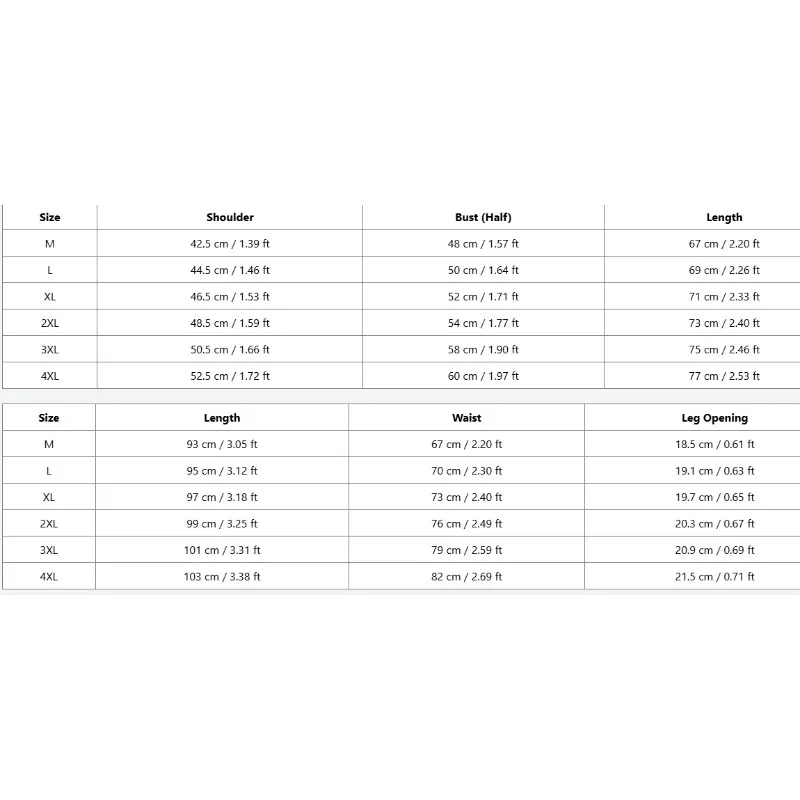 | Size | Shoulder | Bust (Half) | Length |
|---|---|---|---|
| M | 42.5 cm / 1.39 ft | 48 cm / 1.57 ft | 67 cm / 2.20 ft |
| L | 44.5 cm / 1.46 ft | 50 cm / 1.64 ft | 69 cm / 2.26 ft |
| XL | 46.5 cm / 1.53 ft | 52 cm / 1.71 ft | 71 cm / 2.33 ft |
| 2XL | 48.5 cm / 1.59 ft | 54 cm / 1.77 ft | 73 cm / 2.40 ft |
| 3XL | 50.5 cm / 1.66 ft | 58 cm / 1.90 ft | 75 cm / 2.46 ft |
| 4XL | 52.5 cm / 1.72 ft | 60 cm / 1.97 ft | 77 cm / 2.53 ft |

| Size | Length | Waist | Leg Opening |
|---|---|---|---|
| M | 93 cm / 3.05 ft | 67 cm / 2.20 ft | 18.5 cm / 0.61 ft |
| L | 95 cm / 3.12 ft | 70 cm / 2.30 ft | 19.1 cm / 0.63 ft |
| XL | 97 cm / 3.18 ft | 73 cm / 2.40 ft | 19.7 cm / 0.65 ft |
| 2XL | 99 cm / 3.25 ft | 76 cm / 2.49 ft | 20.3 cm / 0.67 ft |
| 3XL | 101 cm / 3.31 ft | 79 cm / 2.59 ft | 20.9 cm / 0.69 ft |
| 4XL | 103 cm / 3.38 ft | 82 cm / 2.69 ft | 21.5 cm / 0.71 ft |